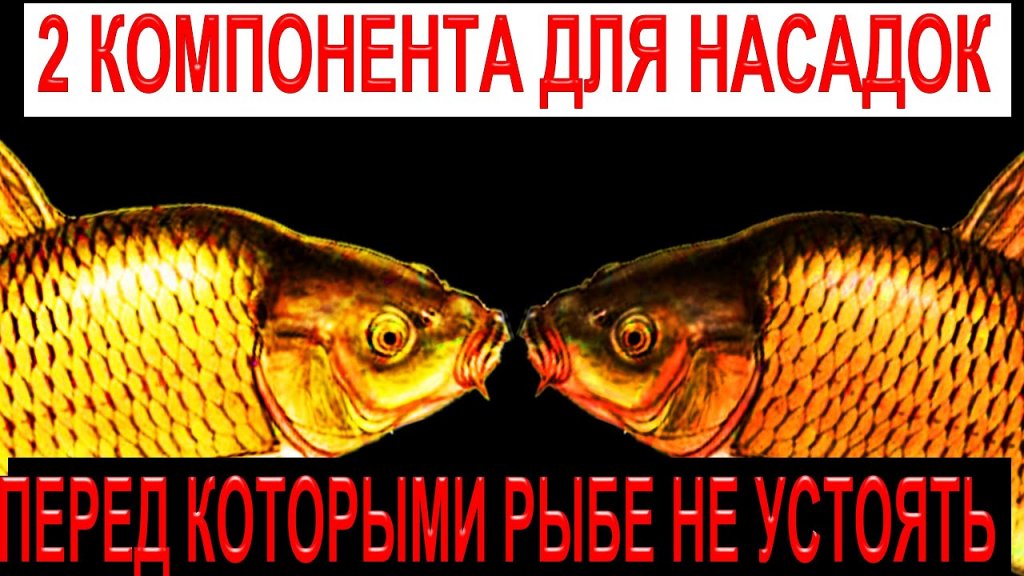 2 КОМПОНЕНТА ДЛЯ НАСАДОК

ПЕРЕД КОТОРЫМИ РЫБЕ НЕ УСТОЯТЬ